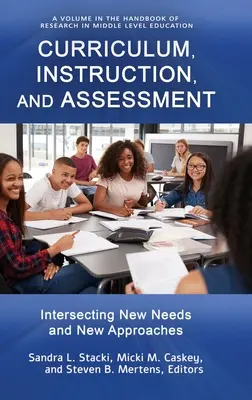 A VOLUME IN THE HANDBOOK OF RESEARCH IN MIDDLE LEVEL EDUCATION

CURRICULUM, INSTRUCTION, AND ASSESSMENT

Intersecting New Needs and New Approaches

Sandra L. Stacki, Micki M. Caskey, and Steven B. Mertens, Editors